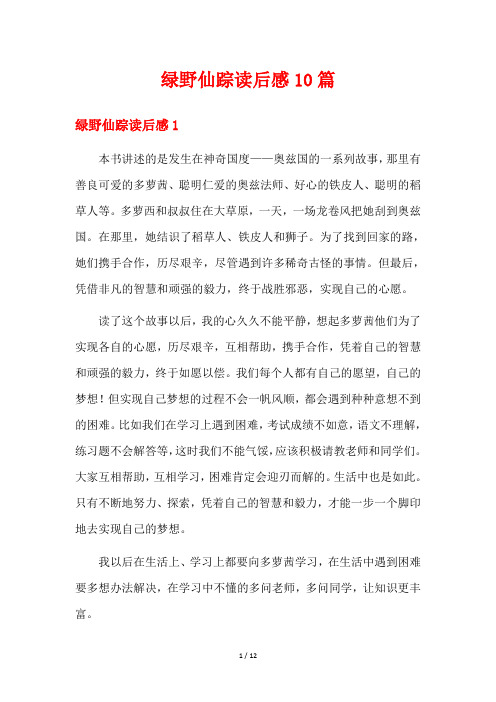 绿野仙踪读后感10篇

绿野仙踪读后感1

本书讲述的是发生在神奇国度——奥兹国的一系列故事，那里有善良可爱的多萝茜、聪明仁爱的奥兹法师、好心的铁皮人、聪明的稻草人等。多萝西和叔叔住在大草原，一天，一场龙卷风把她刮到奥兹国。在那里，她结识了稻草人、铁皮人和狮子。为了找到回家的路，她们携手合作，历尽艰辛，尽管遇到许多稀奇古怪的事情。但最后，凭借非凡的智慧和顽强的毅力，终于战胜邪恶，实现自己的心愿。

读了这个故事以后，我的心久久不能平静，想起多萝茜他们为了实现各自的心愿，历尽艰辛，互相帮助，携手合作，凭着自己的智慧和顽强的毅力，终于如愿以偿。我们每个人都有自己的愿望，自己的梦想！但实现自己梦想的过程不会一帆风顺，都会遇到种种意想不到的困难。比如我们在学习上遇到困难，考试成绩不如意，语文不理解，练习题不会解答等，这时我们不能气馁，应该积极请教老师和同学们。大家互相帮助，互相学习，困难肯定会迎刃而解的。生活中也是如此。只有不断地努力、探索，凭着自己的智慧和毅力，才能一步一个脚印地去实现自己的梦想。

我以后在生活上、学习上都要向多萝茜学习，在生活中遇到困难要多想办法解决，在学习中不懂的多问老师，多问同学，让知识更丰富。

1 / 12